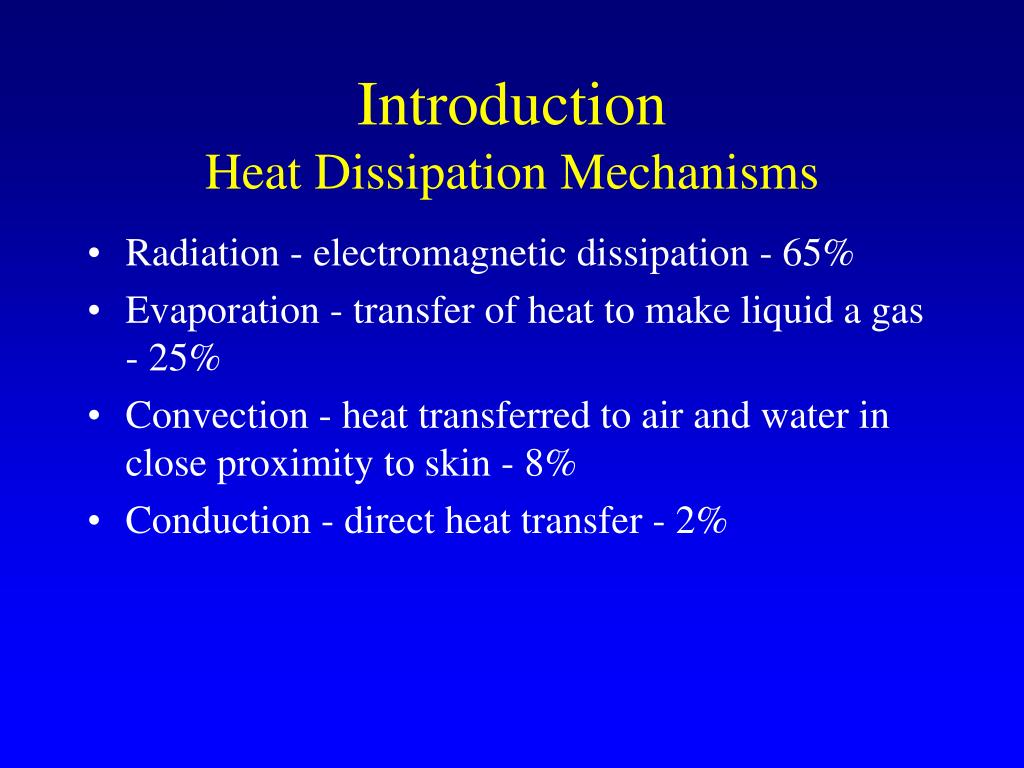 Introduction
Heat Dissipation Mechanisms

• Radiation - electromagnetic dissipation - 65%
• Evaporation - transfer of heat to make liquid a gas - 25%
• Convection - heat transferred to air and water in close proximity to skin - 8%
• Conduction - direct heat transfer - 2%